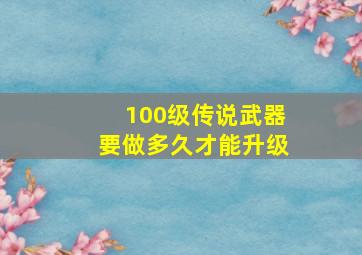 100级传说武器
要做多久才能升级